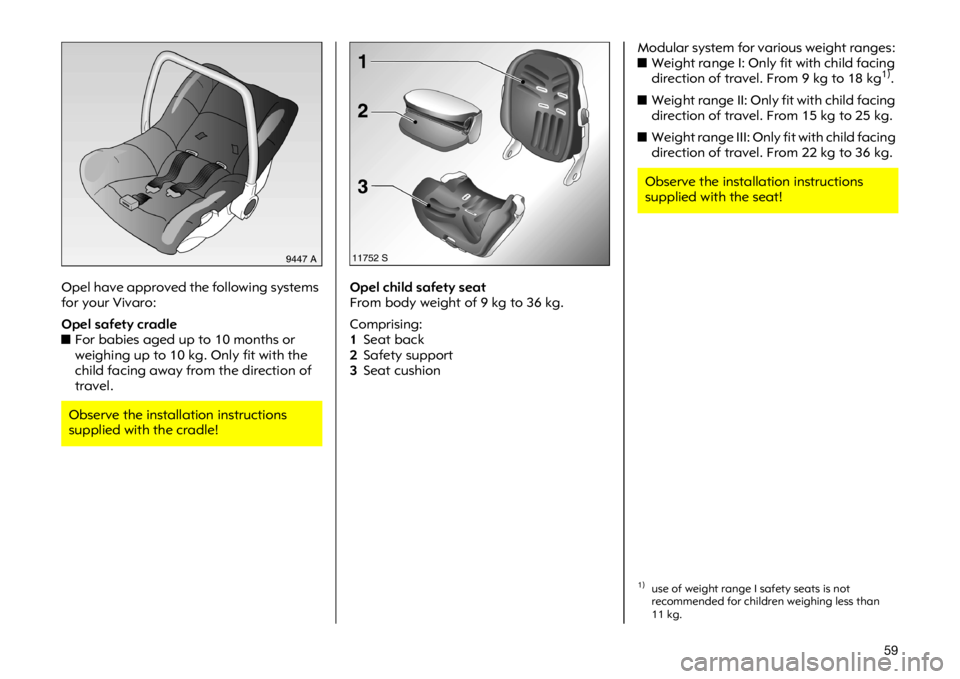 9447 A

Opel have approved the following systems for your Vivaro:

Opel safety cradle
■ For babies aged up to 10 months or weighing up to 10 kg. Only fit with the child facing away from the direction of travel.

Observe the installation instructions supplied with the cradle!

1
2
3
11752 S

Opel child safety seat
From body weight of 9 kg to 36 kg.

Comprising:
1 Seat back
2 Safety support
3 Seat cushion

Modular system for various weight ranges:
■ Weight range I: Only fit with child facing direction of travel. From 9 kg to 18 kg$^{1)}$.
■ Weight range II: Only fit with child facing direction of travel. From 15 kg to 25 kg.
■ Weight range III: Only fit with child facing direction of travel. From 22 kg to 36 kg.

Observe the installation instructions supplied with the seat!

$^{1)}$ use of weight range I safety seats is not recommended for children weighing less than 11 kg.

59

carmanualsonline.info